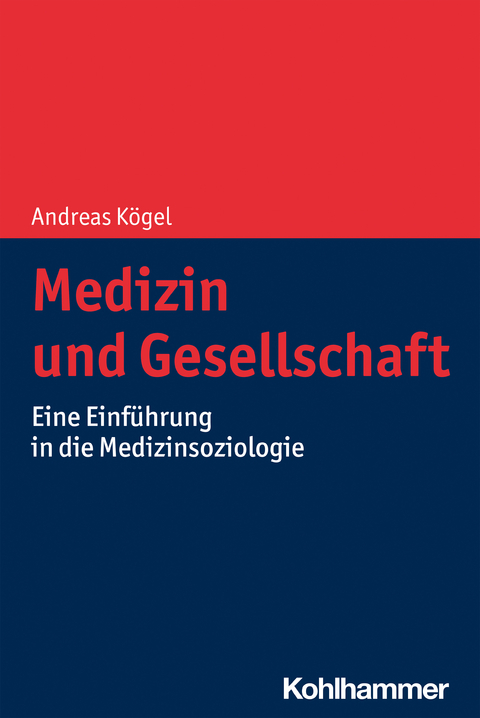 Andreas Kögel

Medizin und Gesellschaft

Eine Einführung in die Medizinsoziologie

Kohlhammer